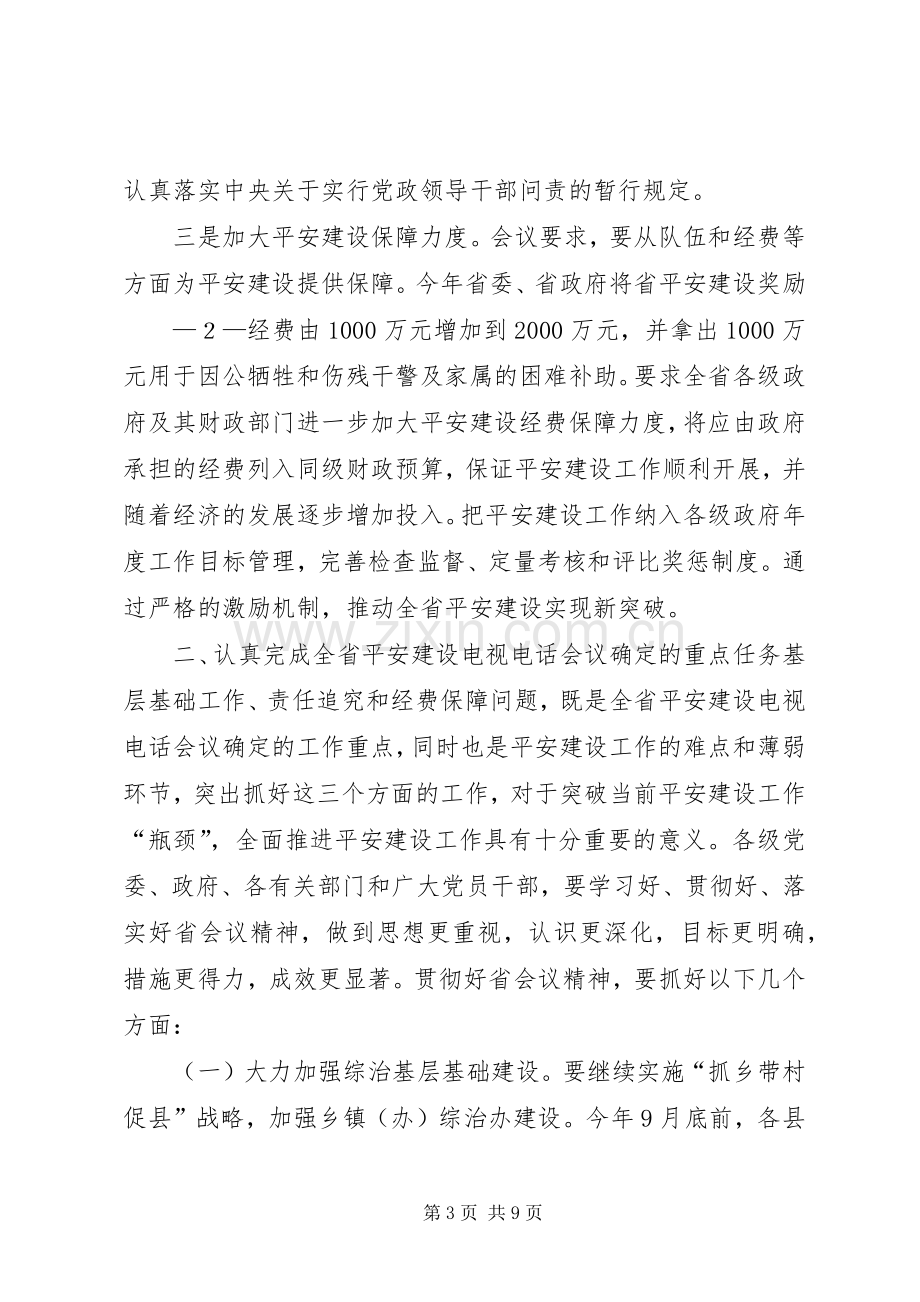 认真落实中央关于实行党政领导干部问责的暂行规定。

三是加大平安建设保障力度。会议要求，要从队伍和经费等方面为平安建设提供保障。今年省委、省政府将省平安建设奖励

—2—经费由1000万元增加到2000万元，并拿出1000万元用于因公牺牲和伤残干警及家属的困难补助。要求全省各级政府及其财政部门进一步加大平安建设经费保障力度，将应由政府承担的经费列入同级财政预算，保证平安建设工作顺利开展，并随着经济的发展逐步增加投入。把平安建设工作纳入各级政府年度工作目标管理，完善检查监督、定量考核和评比奖惩制度。通过严格的激励机制，推动全省平安建设实现新突破。

二、认真完成全省平安建设电视电话会议确定的重点任务基层基础工作、责任追究和经费保障问题，既是全省平安建设电视电话会议确定的工作重点，同时也是平安建设工作的难点和薄弱环节，突出抓好这三个方面的工作，对于突破当前平安建设工作“瓶颈”，全面推进平安建设工作具有十分重要的意义。各级党委、政府、各有关部门和广大党员干部，要学习好、贯彻好、落实好省会议精神，做到思想更重视，认识更深化，目标更明确，措施更得力，成效更显著。贯彻好省会议精神，要抓好以下几个方面：

（一）大力加强综治基层基础建设。要继续实施“抓乡带村促县”战略，加强乡镇（办）综治办建设。今年9月底前，各县

第3页 共9页

www.zixin.com.cn